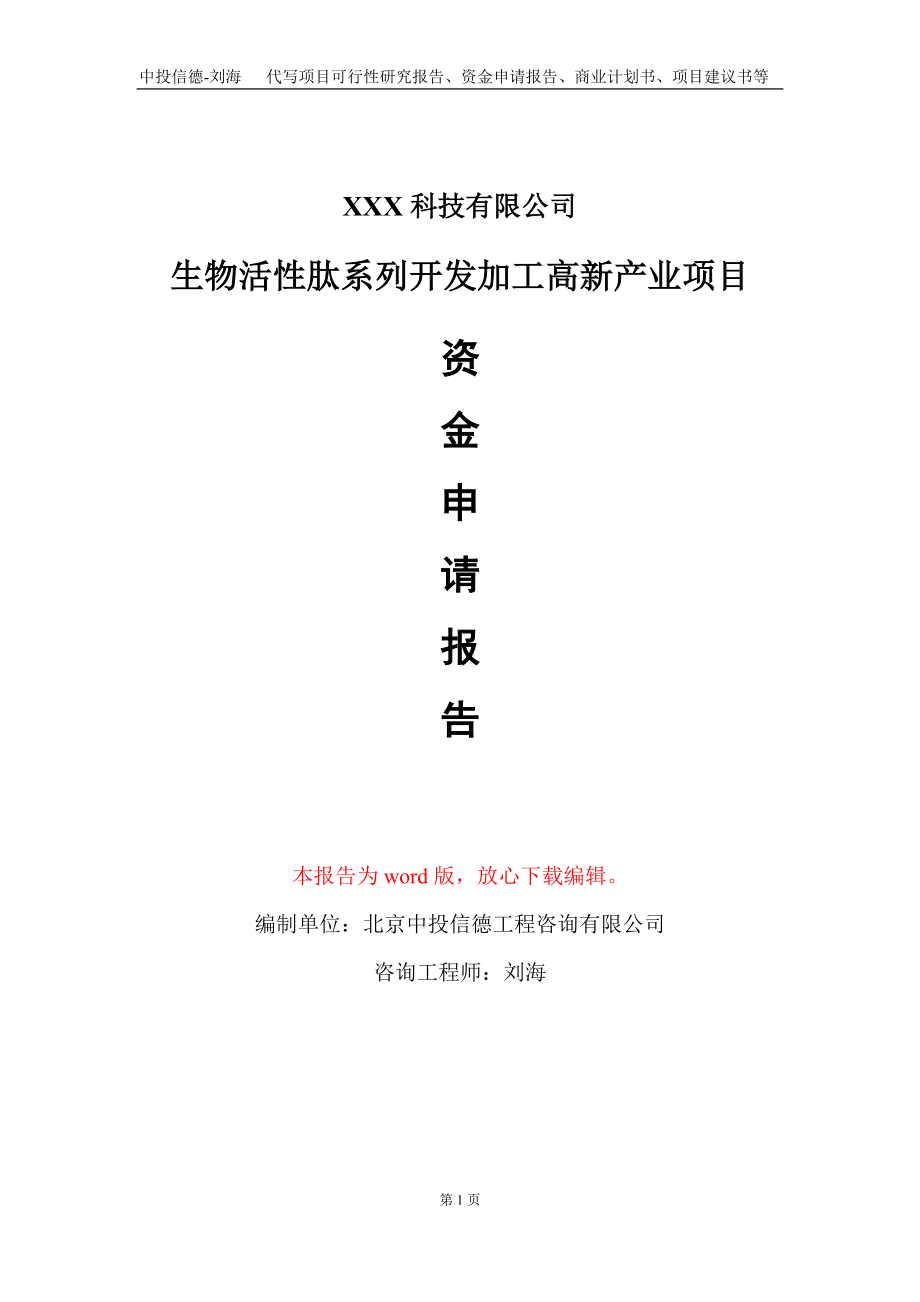 中投信德-刘海　代写项目可行性研究报告、资金申请报告、商业计划书、项目建议书等

XXX 科技有限公司

生物活性肽系列开发加工高新产业项目

资

金

申

请

报

告

本报告为 word 版，放心下载编辑。

编制单位：北京中投信德工程咨询有限公司

咨询工程师：刘海

第 1 页